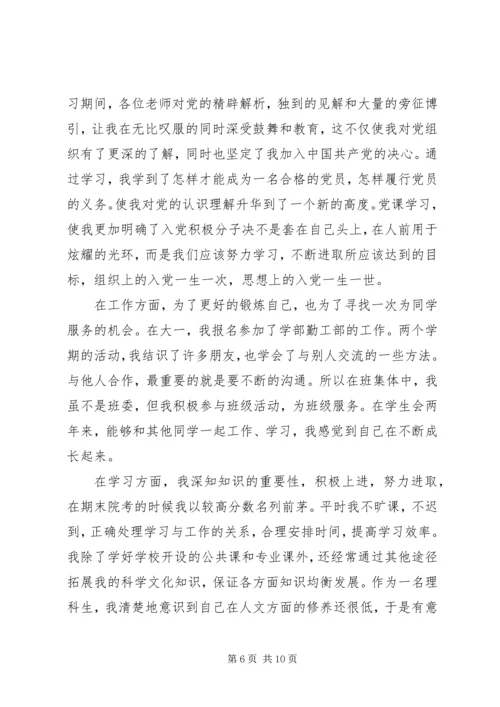 习期间，各位老师对党的精辟解析，独到的见解和大量的旁征博引，让我在无比叹服的同时深受鼓舞和教育，这不仅使我对党组织有了更深的了解，同时也坚定了我加入中国共产党的决心。通过学习，我学到了怎样才能成为一名合格的党员，怎样履行党员的义务。使我对党的认识理解升华到了一个新的高度。党课学习，使我更加明确了入党积极分子决不是套在自己头上，在人前用于炫耀的光环，而是我们应该努力学习，不断进取所应该达到的目标，组织上的入党一生一次，思想上的入党一生一世。

在工作方面，为了更好的锻炼自己，也为了寻找一次为同学服务的机会。在大一，我报名参加了学部勤工部的工作。两个学期的活动，我结识了许多朋友，也学会了与别人交流的一些方法。与他人合作，最重要的就是要不断的沟通。所以在班集体中，我虽不是班委，但我积极参与班级活动，为班级服务。在学生会两年来，能够和其他同学一起工作、学习，我感觉到自己在不断成长起来。

在学习方面，我深知知识的重要性，积极上进，努力进取，在期末院考的时候我以较高分数名列前茅。平时我不旷课，不迟到，正确处理学习与工作的关系，合理安排时间，提高学习效率。我除了学好学校开设的公共课和专业课外，还经常通过其他途径拓展我的科学文化知识，保证各方面知识均衡发展。作为一名理科生，我清楚地意识到自己在人文方面的修养还很低，于是有意

第 6 页 共 10 页